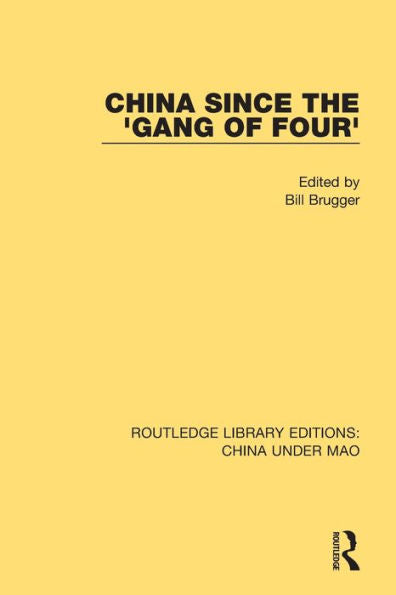 CHINA SINCE THE 'GANG OF FOUR'

Edited by
Bill Brugger

ROUTLEDGE LIBRARY EDITIONS:
CHINA UNDER MAO

ROUTLEDGE